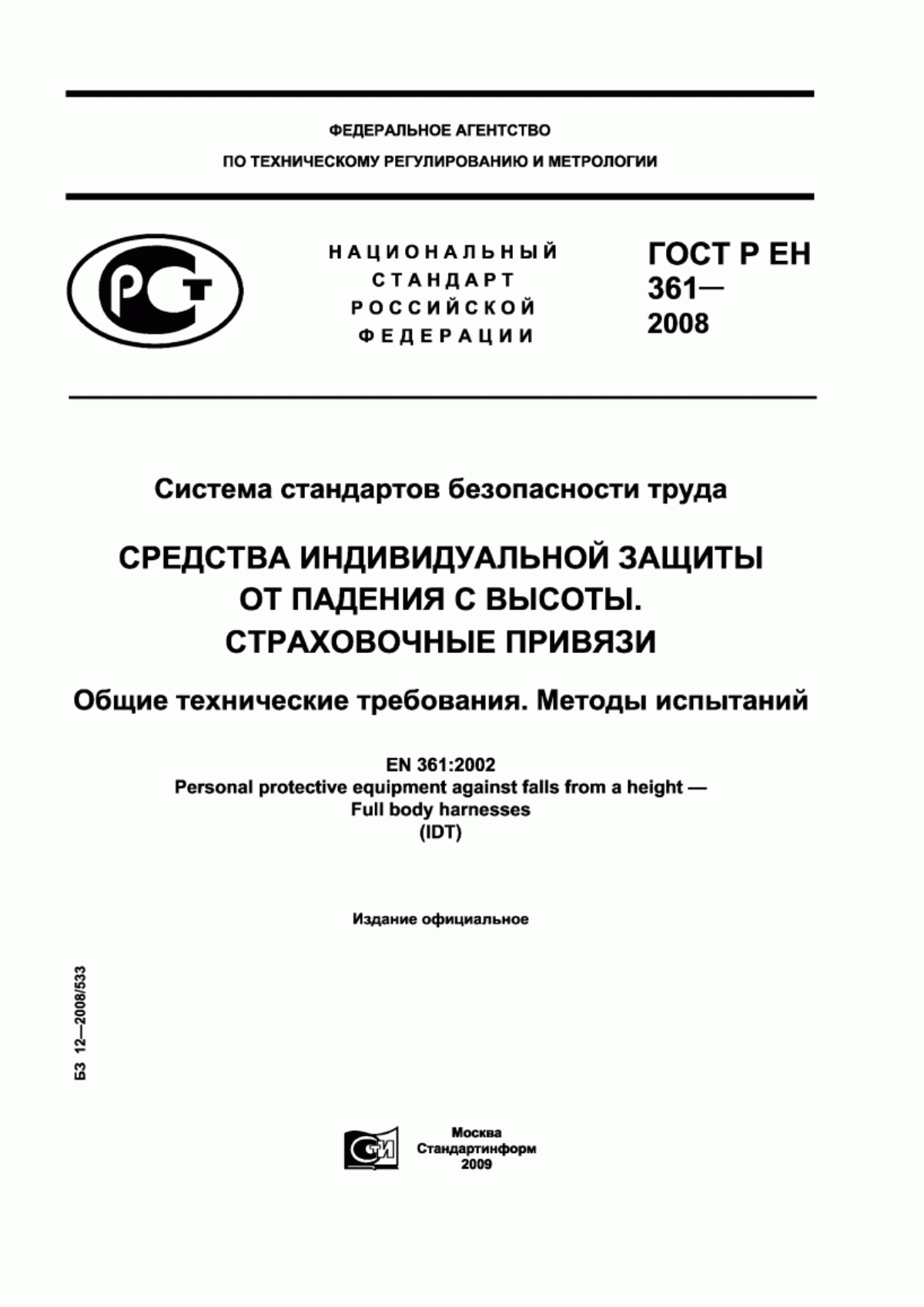 ФЕДЕРАЛЬНОЕ АГЕНТСТВО

ПО ТЕХНИЧЕСКОМУ РЕГУЛИРОВАНИЮ И МЕТРОЛОГИИ

РСТ

НАЦИОНАЛЬНЫЙ СТАНДАРТ РОССИЙСКОЙ ФЕДЕРАЦИИ

ГОСТ Р ЕН 361— 2008

Система стандартов безопасности труда

СРЕДСТВА ИНДИВИДУАЛЬНОЙ ЗАЩИТЫ ОТ ПАДЕНИЯ С ВЫСОТЫ. СТРАХОВОЧНЫЕ ПРИВЯЗИ

Общие технические требования. Методы испытаний

EN 361:2002
Personal protective equipment against falls from a height — Full body harnesses
(IDT)

Издание официальное

БЗ 12—2008/533

СТИ

Москва
Стандартинформ
2009